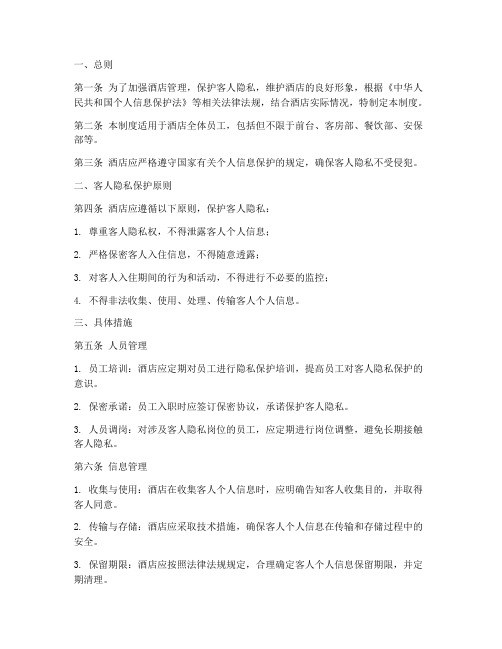 一、总则

第一条 为了加强酒店管理，保护客人隐私，维护酒店的良好形象，根据《中华人民共和国个人信息保护法》等相关法律法规，结合酒店实际情况，特制定本制度。

第二条 本制度适用于酒店全体员工，包括但不限于前台、客房部、餐饮部、安保部等。

第三条 酒店应严格遵守国家有关个人信息保护的规定，确保客人隐私不受侵犯。

二、客人隐私保护原则

第四条 酒店应遵循以下原则，保护客人隐私：

1. 尊重客人隐私权，不得泄露客人个人信息；

2. 严格保密客人入住信息，不得随意透露；

3. 对客人入住期间的行为和活动，不得进行不必要的监控；

4. 不得非法收集、使用、处理、传输客人个人信息。

三、具体措施

第五条 人员管理

1. 员工培训：酒店应定期对员工进行隐私保护培训，提高员工对客人隐私保护的意识。

2. 保密承诺：员工入职时应签订保密协议，承诺保护客人隐私。

3. 人员调岗：对涉及客人隐私岗位的员工，应定期进行岗位调整，避免长期接触客人隐私。

第六条 信息管理

1. 收集与使用：酒店在收集客人个人信息时，应明确告知客人收集目的，并取得客人同意。

2. 传输与存储：酒店应采取技术措施，确保客人个人信息在传输和存储过程中的安全。

3. 保留期限：酒店应按照法律法规规定，合理确定客人个人信息保留期限，并定期清理。